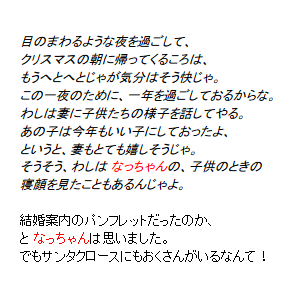 目のまわるような夜を過ごして、
クリスマスの朝に帰ってくるころは、
もうへとへとじゃが気分はそう快じゃ。
この一夜のために、一年を過ごしておるからな。
わしは妻に子供たちの様子を話してやる。
あの子は今年もいい子にしておったよ、
というと、妻もとても嬉しそうじゃ。
そうそう、わしは なっちゃんの、子供のときの
寝顔を見たこともあるんじゃよ。

結婚案内のパンフレットだったのか、
と なっちゃんは思いました。
でもサンタクロースにもおくさんがいるなんて！